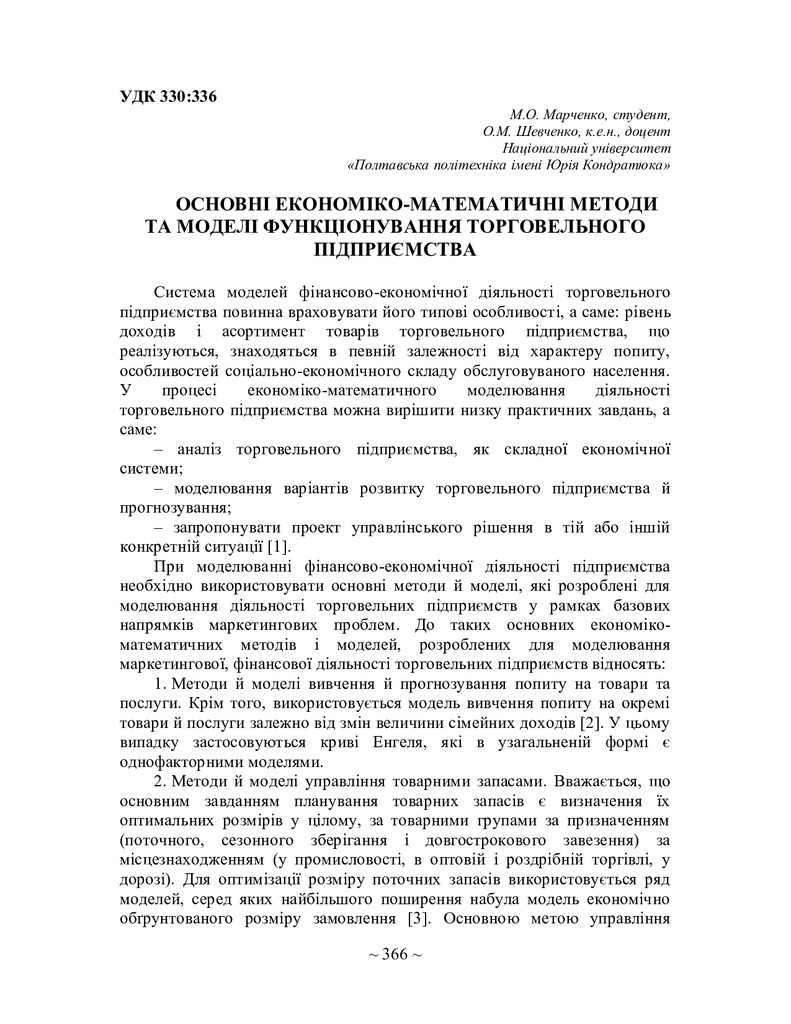 УДК 330:336

М.О. Марченко, студент,
О.М. Шевченко, к.е.н., доцент
Національний університет
«Полтавська політехніка імені Юрія Кондратюка»

ОСНОВНІ ЕКОНОМІКО-МАТЕМАТИЧНІ МЕТОДИ ТА МОДЕЛІ ФУНКЦІОНУВАННЯ ТОРГОВЕЛЬНОГО ПІДПРИЄМСТВА

Система моделей фінансово-економічної діяльності торговельного підприємства повинна враховувати його типові особливості, а саме: рівень доходів і асортимент товарів торговельного підприємства, що реалізуються, знаходяться в певній залежності від характеру попиту, особливостей соціально-економічного складу обслуговуваного населення. У процесі економіко-математичного моделювання діяльності торговельного підприємства можна вирішити низку практичних завдань, а саме:

– аналіз торговельного підприємства, як складної економічної системи;

– моделювання варіантів розвитку торговельного підприємства й прогнозування;

– запропонувати проект управлінського рішення в тій або іншій конкретній ситуації [1].

При моделюванні фінансово-економічної діяльності підприємства необхідно використовувати основні методи й моделі, які розроблені для моделювання діяльності торговельних підприємств у рамках базових напрямків маркетингових проблем. До таких основних економіко-математичних методів і моделей, розроблених для моделювання маркетингової, фінансової діяльності торговельних підприємств відносять:

1. Методи й моделі вивчення й прогнозування попиту на товари та послуги. Крім того, використовується модель вивчення попиту на окремі товари й послуги залежно від змін величини сімейних доходів [2]. У цьому випадку застосовуються криві Енгеля, які в узагальненій формі є однофакторними моделями.

2. Методи й моделі управління товарними запасами. Вважається, що основним завданням планування товарних запасів є визначення їх оптимальних розмірів у цілому, за товарними групами за призначенням (поточного, сезонного зберігання і довгострокового завезення) за місцезнаходженням (у промисловості, в оптовій і роздрібній торгівлі, у дорозі). Для оптимізації розміру поточних запасів використовується ряд моделей, серед яких найбільшого поширення набула модель економічно обґрунтованого розміру замовлення [3]. Основною метою управління

~ 366 ~